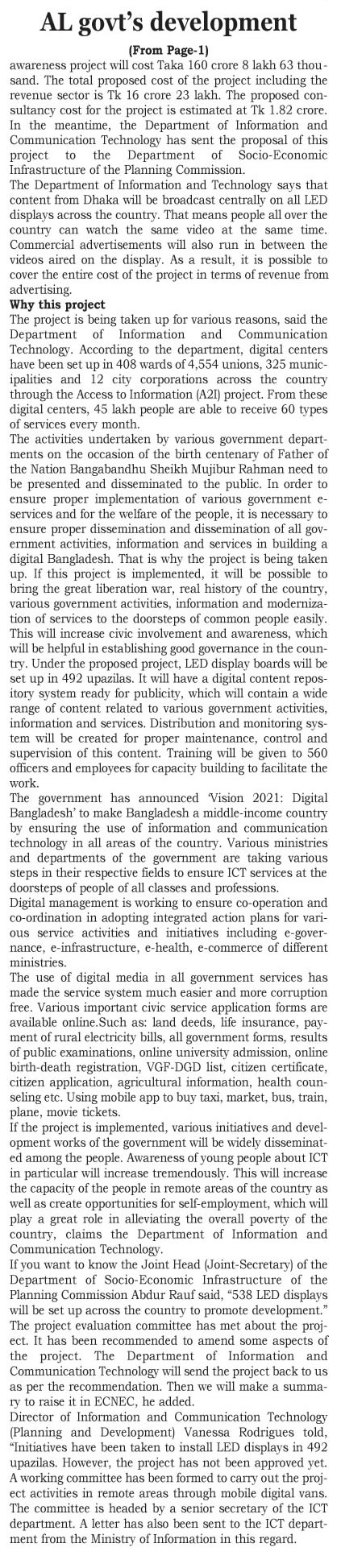 AL govt's development

(From Page-1)

awareness project will cost Taka 160 crore 8 lakh 63 thousand. The total proposed cost of the project including the revenue sector is Tk 16 crore 23 lakh. The proposed consultancy cost for the project is estimated at Tk 1.82 crore. In the meantime, the Department of Information and Communication Technology has sent the proposal of this project to the Department of Socio-Economic Infrastructure of the Planning Commission.

The Department of Information and Technology says that content from Dhaka will be broadcast centrally on all LED displays across the country. That means people all over the country can watch the same video at the same time. Commercial advertisements will also run in between the videos aired on the display. As a result, it is possible to cover the entire cost of the project in terms of revenue from advertising.

Why this project

The project is being taken up for various reasons, said the Department of Information and Communication Technology. According to the department, digital centers have been set up in 408 wards of 4,554 unions, 325 municipalities and 12 city corporations across the country through the Access to Information (A2I) project. From these digital centers, 45 lakh people are able to receive 60 types of services every month.

The activities undertaken by various government departments on the occasion of the birth centenary of Father of the Nation Bangabandhu Sheikh Mujibur Rahman need to be presented and disseminated to the public. In order to ensure proper implementation of various government e-services and for the welfare of the people, it is necessary to ensure proper dissemination and dissemination of all government activities, information and services in building a digital Bangladesh. That is why the project is being taken up. If this project is implemented, it will be possible to bring the great liberation war, real history of the country, various government activities, information and modernization of services to the doorsteps of common people easily. This will increase civic involvement and awareness, which will be helpful in establishing good governance in the country. Under the proposed project, LED display boards will be set up in 492 upazilas. It will have a digital content repository system ready for publicity, which will contain a wide range of content related to various government activities, information and services. Distribution and monitoring system will be created for proper maintenance, control and supervision of this content. Training will be given to 560 officers and employees for capacity building to facilitate the work.

The government has announced 'Vision 2021: Digital Bangladesh' to make Bangladesh a middle-income country by ensuring the use of information and communication technology in all areas of the country. Various ministries and departments of the government are taking various steps in their respective fields to ensure ICT services at the doorsteps of people of all classes and professions.

Digital management is working to ensure co-operation and co-ordination in adopting integrated action plans for various service activities and initiatives including e-governance, e-infrastructure, e-health, e-commerce of different ministries.

The use of digital media in all government services has made the service system much easier and more corruption free. Various important civic service application forms are available online.Such as: land deeds, life insurance, payment of rural electricity bills, all government forms, results of public examinations, online university admission, online birth-death registration, VGF-DGD list, citizen certificate, citizen application, agricultural information, health counseling etc. Using mobile app to buy taxi, market, bus, train, plane, movie tickets.

If the project is implemented, various initiatives and development works of the government will be widely disseminated among the people. Awareness of young people about ICT in particular will increase tremendously. This will increase the capacity of the people in remote areas of the country as well as create opportunities for self-employment, which will play a great role in alleviating the overall poverty of the country, claims the Department of Information and Communication Technology.

If you want to know the Joint Head (Joint-Secretary) of the Department of Socio-Economic Infrastructure of the Planning Commission Abdur Rauf said, "538 LED displays will be set up across the country to promote development." The project evaluation committee has met about the project. It has been recommended to amend some aspects of the project. The Department of Information and Communication Technology will send the project back to us as per the recommendation. Then we will make a summary to raise it in ECNEC, he added.

Director of Information and Communication Technology (Planning and Development) Vanessa Rodrigues told, "Initiatives have been taken to install LED displays in 492 upazilas. However, the project has not been approved yet. A working committee has been formed to carry out the project activities in remote areas through mobile digital vans. The committee is headed by a senior secretary of the ICT department. A letter has also been sent to the ICT department from the Ministry of Information in this regard.